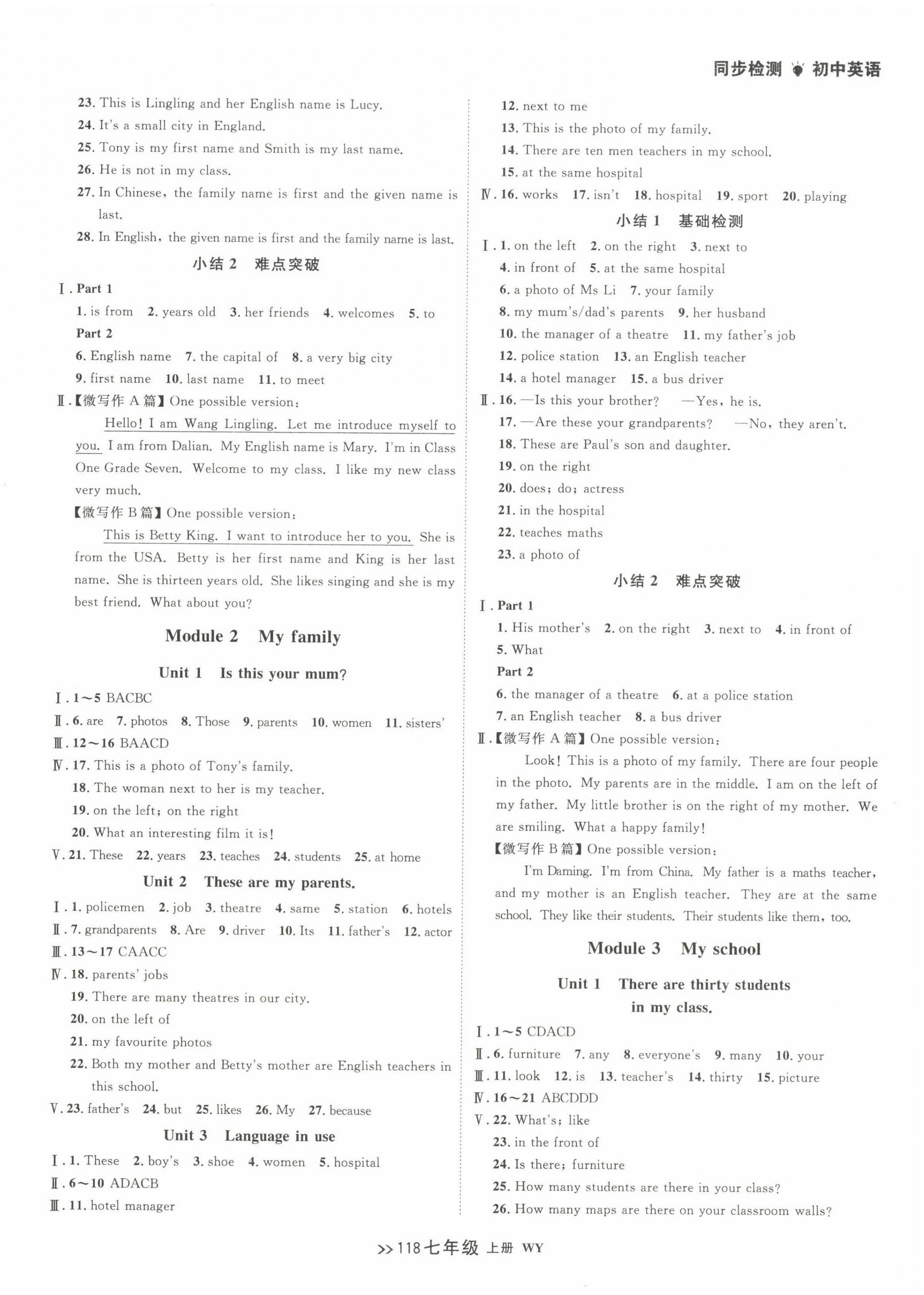 同步检测 初中英语

23. This is Lingling and her English name is Lucy.
24. It's a small city in England.
25. Tony is my first name and Smith is my last name.
26. He is not in my class.
27. In Chinese, the family name is first and the given name is last.
28. In English, the given name is first and the family name is last.

小结 2 难点突破

Ⅰ. Part 1
1. is from 2. years old 3. her friends 4. welcomes 5. to
Part 2
6. English name 7. the capital of 8. a very big city
9. first name 10. last name 11. to meet

Ⅱ.【微写作 A 篇】One possible version:
Hello! I am Wang Lingling. Let me introduce myself to you. I am from Dalian. My English name is Mary. I'm in Class One Grade Seven. Welcome to my class. I like my new class very much.
【微写作 B 篇】One possible version:
This is Betty King. I want to introduce her to you. She is from the USA. Betty is her first name and King is her last name. She is thirteen years old. She likes singing and she is my best friend. What about you?

Module 2 My family

Unit 1 Is this your mum?

Ⅰ. 1~5 BACBC
Ⅱ. 6. are 7. photos 8. Those 9. parents 10. women 11. sisters'
Ⅲ. 12~16 BAACD
Ⅳ. 17. This is a photo of Tony's family.
18. The woman next to her is my teacher.
19. on the left; on the right
20. What an interesting film it is!
Ⅴ. 21. These 22. years 23. teaches 24. students 25. at home

Unit 2 These are my parents.

Ⅰ. 1. policemen 2. job 3. theatre 4. same 5. station 6. hotels
Ⅱ. 7. grandparents 8. Are 9. driver 10. Its 11. father's 12. actor
Ⅲ. 13~17 CAACC
Ⅳ. 18. parents' jobs
19. There are many theatres in our city.
20. on the left of
21. my favourite photos
22. Both my mother and Betty's mother are English teachers in this school.
Ⅴ. 23. father's 24. but 25. likes 26. My 27. because

Unit 3 Language in use

Ⅰ. 1. These 2. boy's 3. shoe 4. women 5. hospital
Ⅱ. 6~10 ADACB
Ⅲ. 11. hotel manager
12. next to me
13. This is the photo of my family.
14. There are ten men teachers in my school.
15. at the same hospital
Ⅳ. 16. works 17. isn't 18. hospital 19. sport 20. playing

小结 1 基础检测

Ⅰ. 1. on the left 2. on the right 3. next to
4. in front of 5. at the same hospital
6. a photo of Ms Li 7. your family
8. my mum's/dad's parents 9. her husband
10. the manager of a theatre 11. my father's job
12. police station 13. an English teacher
14. a hotel manager 15. a bus driver
Ⅱ. 16. —Is this your brother? —Yes, he is.
17. —Are these your grandparents? —No, they aren't.
18. These are Paul's son and daughter.
19. on the right
20. does; do; actress
21. in the hospital
22. teaches maths
23. a photo of

小结 2 难点突破

Ⅰ. Part 1
1. His mother's 2. on the right 3. next to 4. in front of
5. What
Part 2
6. the manager of a theatre 6. at a police station
7. an English teacher 8. a bus driver
Ⅱ.【微写作 A 篇】One possible version:
Look! This is a photo of my family. There are four people in the photo. My parents are in the middle. I am on the left of my father. My little brother is on the right of my mother. We are smiling. What a happy family!
【微写作 B 篇】One possible version:
I'm Daming. I'm from China. My father is a maths teacher, and my mother is an English teacher. They are at the same school. They like their students. Their students like them, too.

Module 3 My school

Unit 1 There are thirty students in my class.

Ⅰ. 1~5 CDACD
Ⅱ. 6. furniture 7. any 8. everyone's 9. many 10. your
Ⅲ. 11. look 12. is 13. teacher's 14. thirty 15. picture
Ⅳ. 16~21 ABCDDD
Ⅴ. 22. What's; like
23. in the front of
24. Is there; furniture
25. How many students are there in your class?
26. How many maps are there on your classroom walls?

>>118 七年级 上册 WY